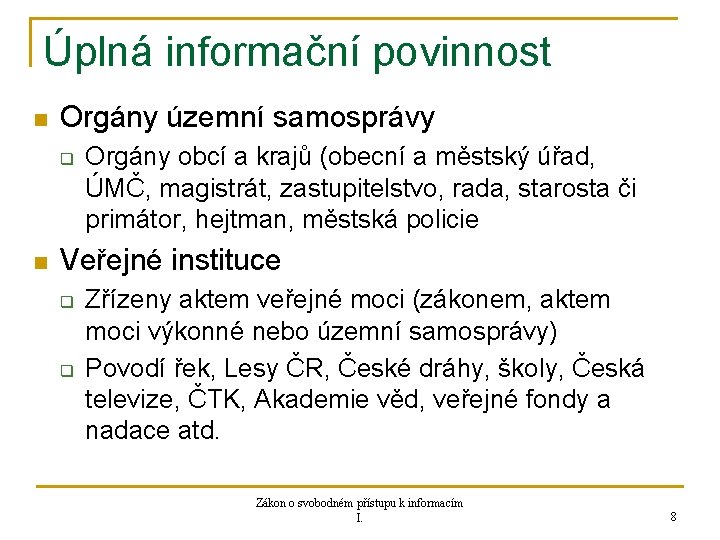 Úplná informační povinnost

Orgány územní samosprávy

Orgány obcí a krajů (obecní a městský úřad, ÚMČ, magistrát, zastupitelstvo, rada, starosta či primátor, hejtman, městská policie

Veřejné instituce

Zřízeny aktem veřejné moci (zákonem, aktem moci výkonné nebo územní samosprávy)

Povodí řek, Lesy ČR, České dráhy, školy, Česká televize, ČTK, Akademie věd, veřejné fondy a nadace atd.

Zákon o svobodném přístupu k informacím I.

8